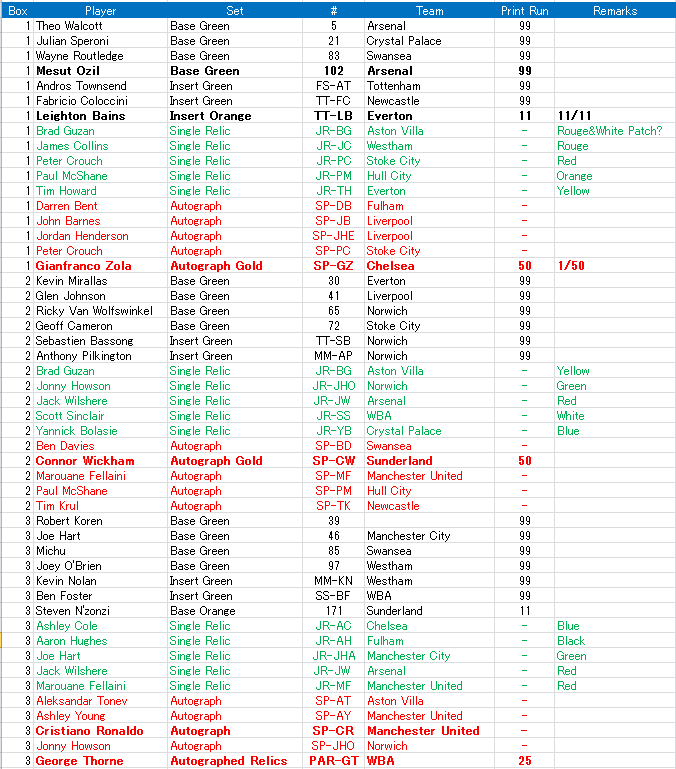 | Box | Player | Set | # | Team | Print Run | Remarks |
|---|---|---|---|---|---|---|
| 1 | Theo Walcott | Base Green | 5 | Arsenal | 99 | |
| 1 | Julian Speroni | Base Green | 21 | Crystal Palace | 99 | |
| 1 | Wayne Routledge | Base Green | 83 | Swansea | 99 | |
| 1 | Mesut Ozil | Base Green | 102 | Arsenal | 99 | |
| 1 | Andros Townsend | Insert Green | FS-AT | Tottenham | 99 | |
| 1 | Fabricio Coloccini | Insert Green | TT-FC | Newcastle | 99 | |
| 1 | Leighton Bains | Insert Orange | TT-LB | Everton | 11 | 11/11 |
| 1 | Brad Guzan | Single Relic | JR-BG | Aston Villa | - | Rouge&White Patch? |
| 1 | James Collins | Single Relic | JR-JC | Westham | - | Rouge |
| 1 | Peter Crouch | Single Relic | JR-PC | Stoke City | - | Red |
| 1 | Paul McShane | Single Relic | JR-PM | Hull City | - | Orange |
| 1 | Tim Howard | Single Relic | JR-TH | Everton | - | Yellow |
| 1 | Darren Bent | Autograph | SP-DB | Fulham | - | |
| 1 | John Barnes | Autograph | SP-JB | Liverpool | - | |
| 1 | Jordan Henderson | Autograph | SP-JHE | Liverpool | - | |
| 1 | Peter Crouch | Autograph | SP-PC | Stoke City | - | |
| 1 | Gianfranco Zola | Autograph Gold | SP-GZ | Chelsea | 50 | 1/50 |
| 2 | Kevin Mirallas | Base Green | 30 | Everton | 99 | |
| 2 | Glen Johnson | Base Green | 41 | Liverpool | 99 | |
| 2 | Ricky Van Wolfswinkel | Base Green | 65 | Norwich | 99 | |
| 2 | Geoff Cameron | Base Green | 72 | Stoke City | 99 | |
| 2 | Sebastien Bassong | Insert Green | TT-SB | Norwich | 99 | |
| 2 | Anthony Pilkington | Insert Green | MM-AP | Norwich | 99 | |
| 2 | Brad Guzan | Single Relic | JR-BG | Aston Villa | - | Yellow |
| 2 | Jonny Howson | Single Relic | JR-JHO | Norwich | - | Green |
| 2 | Jack Wilshere | Single Relic | JR-JW | Arsenal | - | Red |
| 2 | Scott Sinclair | Single Relic | JR-SS | WBA | - | White |
| 2 | Yannick Bolasie | Single Relic | JR-YB | Crystal Palace | - | Blue |
| 2 | Ben Davies | Autograph | SP-BD | Swansea | - | |
| 2 | Connor Wickham | Autograph Gold | SP-CW | Sunderland | 50 | |
| 2 | Marouane Fellaini | Autograph | SP-MF | Manchester United | - | |
| 2 | Paul McShane | Autograph | SP-PM | Hull City | - | |
| 2 | Tim Krul | Autograph | SP-TK | Newcastle | - | |
| 3 | Robert Koren | Base Green | 39 | | 99 | |
| 3 | Joe Hart | Base Green | 46 | Manchester City | 99 | |
| 3 | Michu | Base Green | 85 | Swansea | 99 | |
| 3 | Joey O'Brien | Base Green | 97 | Westham | 99 | |
| 3 | Kevin Nolan | Insert Green | MM-KN | Westham | 99 | |
| 3 | Ben Foster | Insert Green | SS-BF | WBA | 99 | |
| 3 | Steven N'zonzi | Base Orange | 171 | Sunderland | 11 | |
| 3 | Ashley Cole | Single Relic | JR-AC | Chelsea | - | Blue |
| 3 | Aaron Hughes | Single Relic | JR-AH | Fulham | - | Black |
| 3 | Joe Hart | Single Relic | JR-JHA | Manchester City | - | Green |
| 3 | Jack Wilshere | Single Relic | JR-JW | Arsenal | - | Red |
| 3 | Marouane Fellaini | Single Relic | JR-MF | Manchester United | - | Red |
| 3 | Aleksandar Tonev | Autograph | SP-AT | Aston Villa | - | |
| 3 | Ashley Young | Autograph | SP-AY | Manchester United | - | |
| 3 | Cristiano Ronaldo | Autograph | SP-CR | Manchester United | - | |
| 3 | Jonny Howson | Autograph | SP-JHO | Norwich | - | |
| 3 | George Thorne | Autographed Relics | PAR-GT | WBA | 25 | |